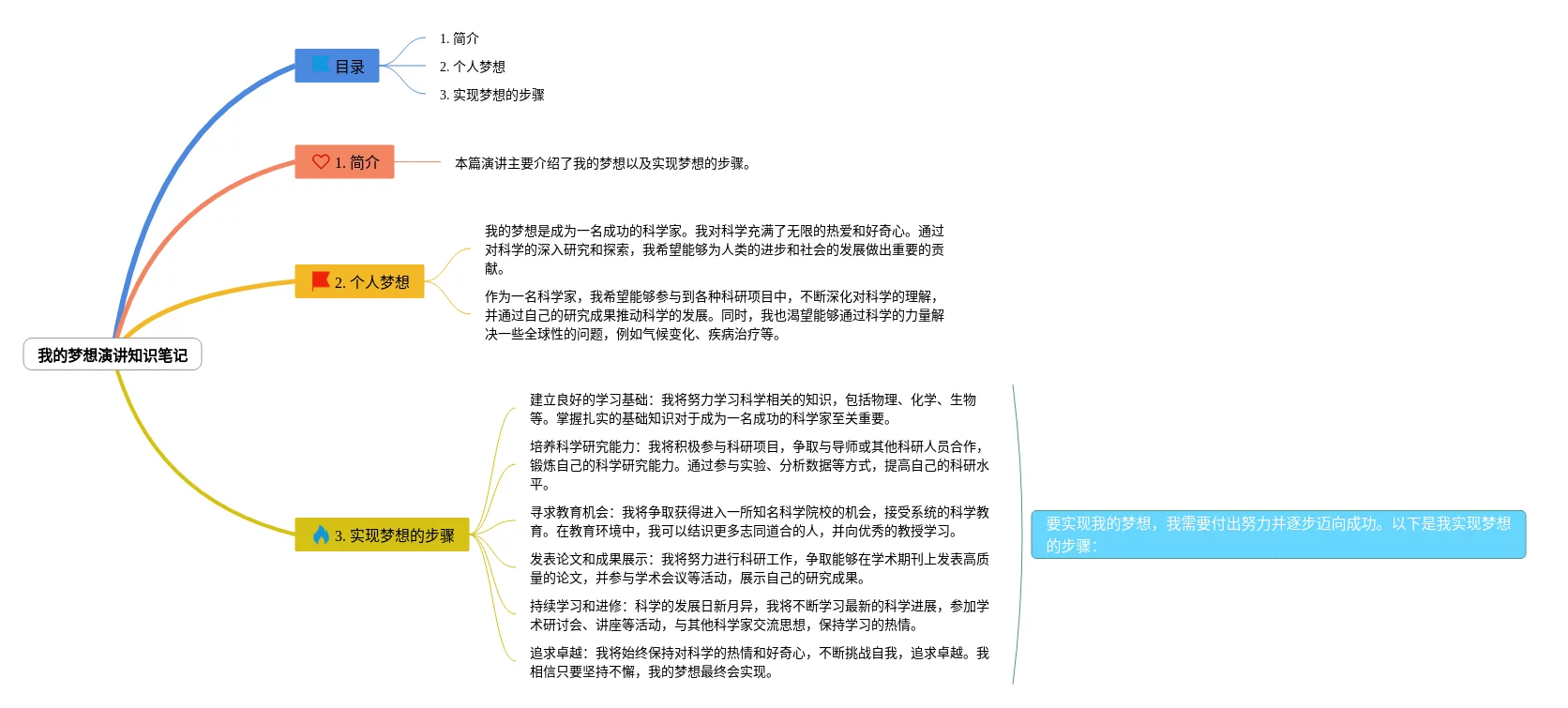 我的梦想演讲知识笔记

目录

1. 简介

2. 个人梦想

3. 实现梦想的步骤

1. 简介

本篇演讲主要介绍了我的梦想以及实现梦想的步骤。

2. 个人梦想

我的梦想是成为一名成功的科学家。我对科学充满了无限的热爱和好奇心。通过对科学的深入研究和探索，我希望能够为人类的进步和社会的发展做出重要的贡献。

作为一名科学家，我希望能够参与到各种科研项目中，不断深化对科学的理解，并通过自己的研究成果推动科学的发展。同时，我也渴望能够通过科学的力量解决一些全球性的问题，例如气候变化、疾病治疗等。

3. 实现梦想的步骤

建立良好的学习基础：我将努力学习科学相关的知识，包括物理、化学、生物等。掌握扎实的基础知识对于成为一名成功的科学家至关重要。

培养科学研究能力：我将积极参与科研项目，争取与导师或其他科研人员合作，锻炼自己的科学研究能力。通过参与实验、分析数据等方式，提高自己的科研水平。

寻求教育机会：我将争取获得进入一所知名科学院校的机会，接受系统的科学教育。在教育环境中，我可以结识更多志同道合的人，并向优秀的教授学习。

发表论文和成果展示：我将努力进行科研工作，争取能够在学术期刊上发表高质量的论文，并参与学术会议等活动，展示自己的研究成果。

持续学习和进修：科学的发展日新月异，我将不断学习最新的科学进展，参加学术研讨会、讲座等活动，与其他科学家交流思想，保持学习的热情。

追求卓越：我将始终保持对科学的热情和好奇心，不断挑战自我，追求卓越。我相信只要坚持不懈，我的梦想最终会实现。

要实现我的梦想，我需要付出努力并逐步迈向成功。以下是我实现梦想的步骤：